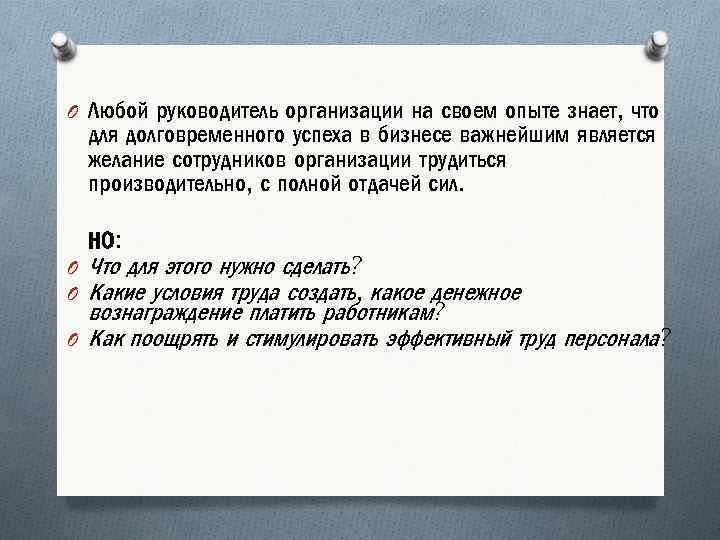 Любой руководитель организации на своем опыте знает, что для долговременного успеха в бизнесе важнейшим является желание сотрудников организации трудиться производительно, с полной отдачей сил.

НО:
Что для этого нужно сделать?
Какие условия труда создать, какое денежное вознаграждение платить работникам?
Как поощрять и стимулировать эффективный труд персонала?